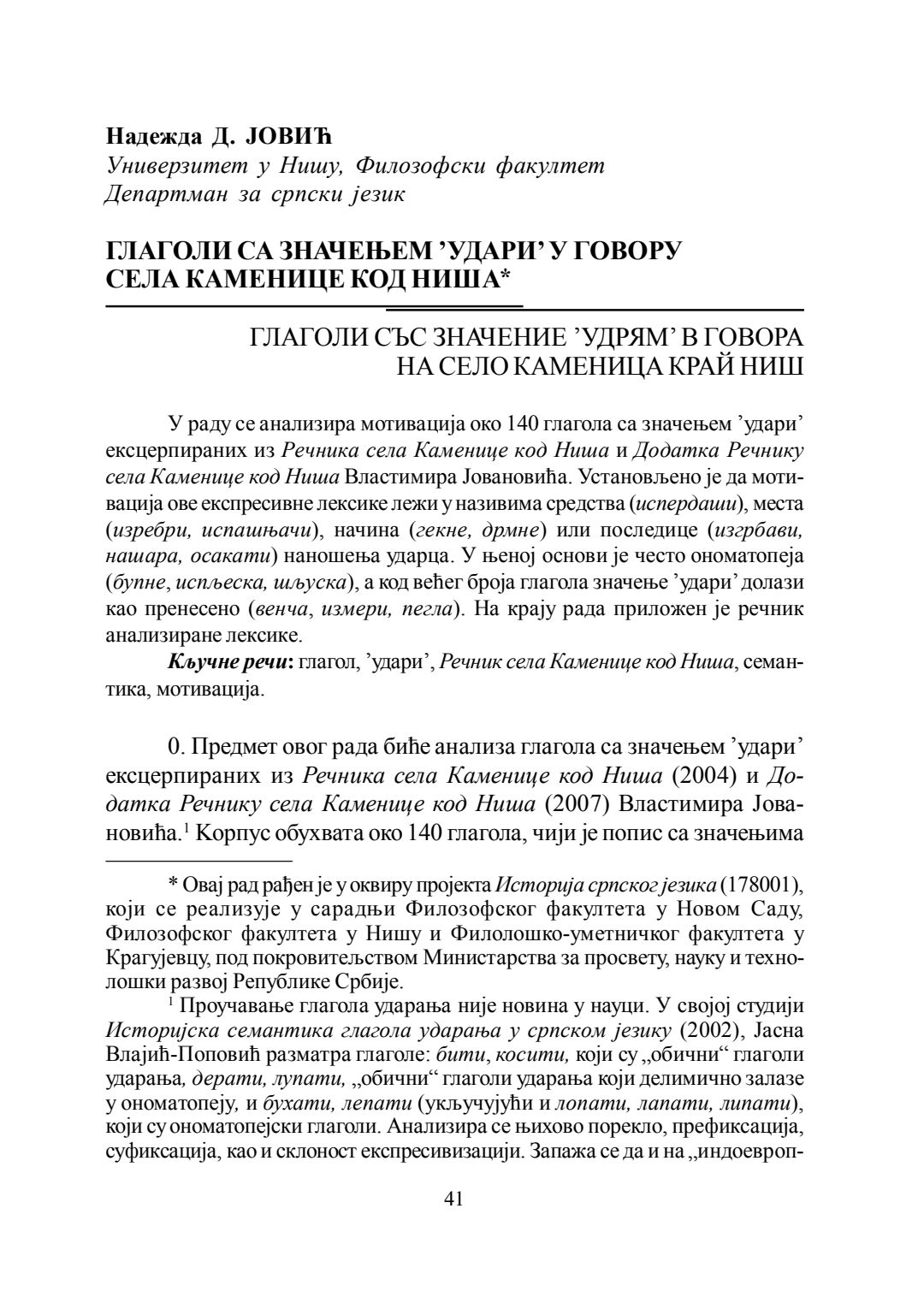 Надежда Д. ЈОВИЋ
Универзитет у Нишу, Филозофски факултет
Департман за српски језик

ГЛАГОЛИ СА ЗНАЧЕЊЕМ ’УДАРИ’ У ГОВОРУ СЕЛА КАМЕНИЦЕ КОД НИША*

ГЛАГОЛИ СЪС ЗНАЧЕНИЕ ’УДРЯМ’ В ГОВОРА НА СЕЛО КАМЕНИЦА КРАЙ НИШ

У раду се анализира мотивација око 140 глагола са значењем ’удари’ ексцерпираних из Речника села Каменице код Ниша и Додатка Речнику села Каменице код Ниша Властимира Јовановића. Установљено је да мотивација ове експресивне лексике лежи у називима средства (испердаши), места (изребри, испашњачи), начина (гекне, дрмне) или последице (изгрбави, нашара, осакати) наношења ударца. У њеној основи је често ономатопеја (бупне, испљеска, шљуска), а код већег броја глагола значење ’удари’ долази као пренесено (венча, измери, пегла). На крају рада приложен је речник анализиране лексике.

Кључне речи: глагол, ’удари’, Речник села Каменице код Ниша, семантика, мотивација.

0. Предмет овог рада биће анализа глагола са значењем ’удари’ ексцерпираних из Речника села Каменице код Ниша (2004) и Додатка Речнику села Каменице код Ниша (2007) Властимира Јовановића.$^1$ Корпус обухвата око 140 глагола, чији је попис са значењима

* Овај рад рађен је у оквиру пројекта Историја српског језика (178001), који се реализује у сарадњи Филозофског факултета у Новом Саду, Филозофског факултета у Нишу и Филолошко-уметничког факултета у Крагујевцу, под покровитељством Министарства за просвету, науку и технолошки развој Републике Србије.

$^1$ Проучавање глагола ударања није новина у науци. У својој студији Историјска семантика глагола ударања у српском језику (2002), Јасна Влајић-Поповић разматра глаголе: бити, косити, који су „обични“ глаголи ударања, дерати, лупати, „обични“ глаголи ударања који делимично залазе у ономатопеју, и бухати, лепати (укључујући и лопати, лапати, липати), који су ономатопејски глаголи. Анализира се њихово порекло, префиксација, суфиксација, као и склоност експресивизацији. Запажа се да и на „индоевроп-

41